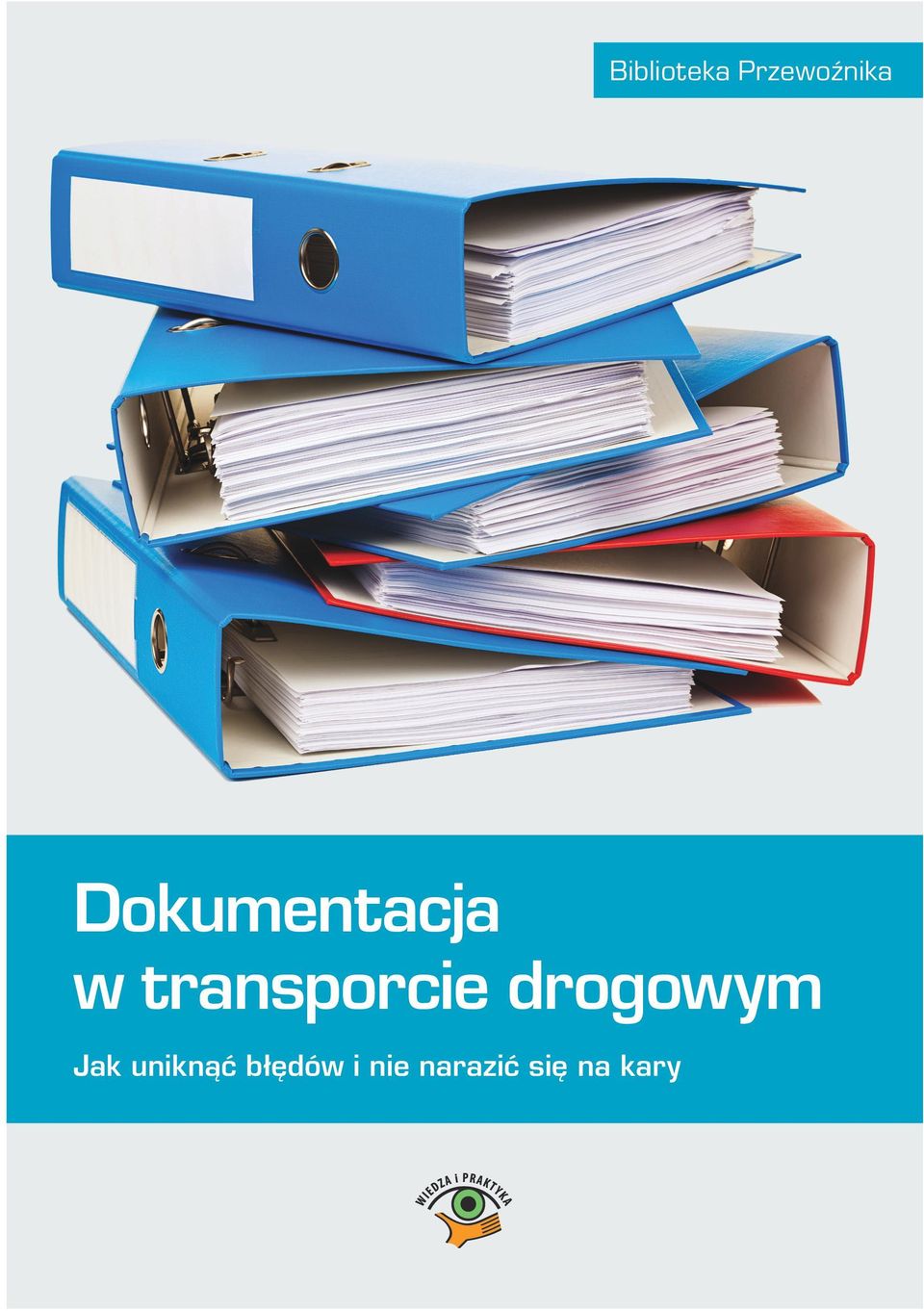 Biblioteka Przewoźnika

Dokumentacja w transporcie drogowym

Jak uniknąć błędów i nie narazić się na kary

WIEDZA i PRAKTYKA